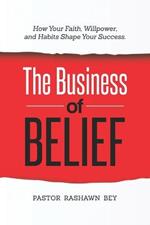 How Your Faith, Willpower, and Habits Shape Your Success.

The Business of BELIEF

PASTOR RASHAWN BEY